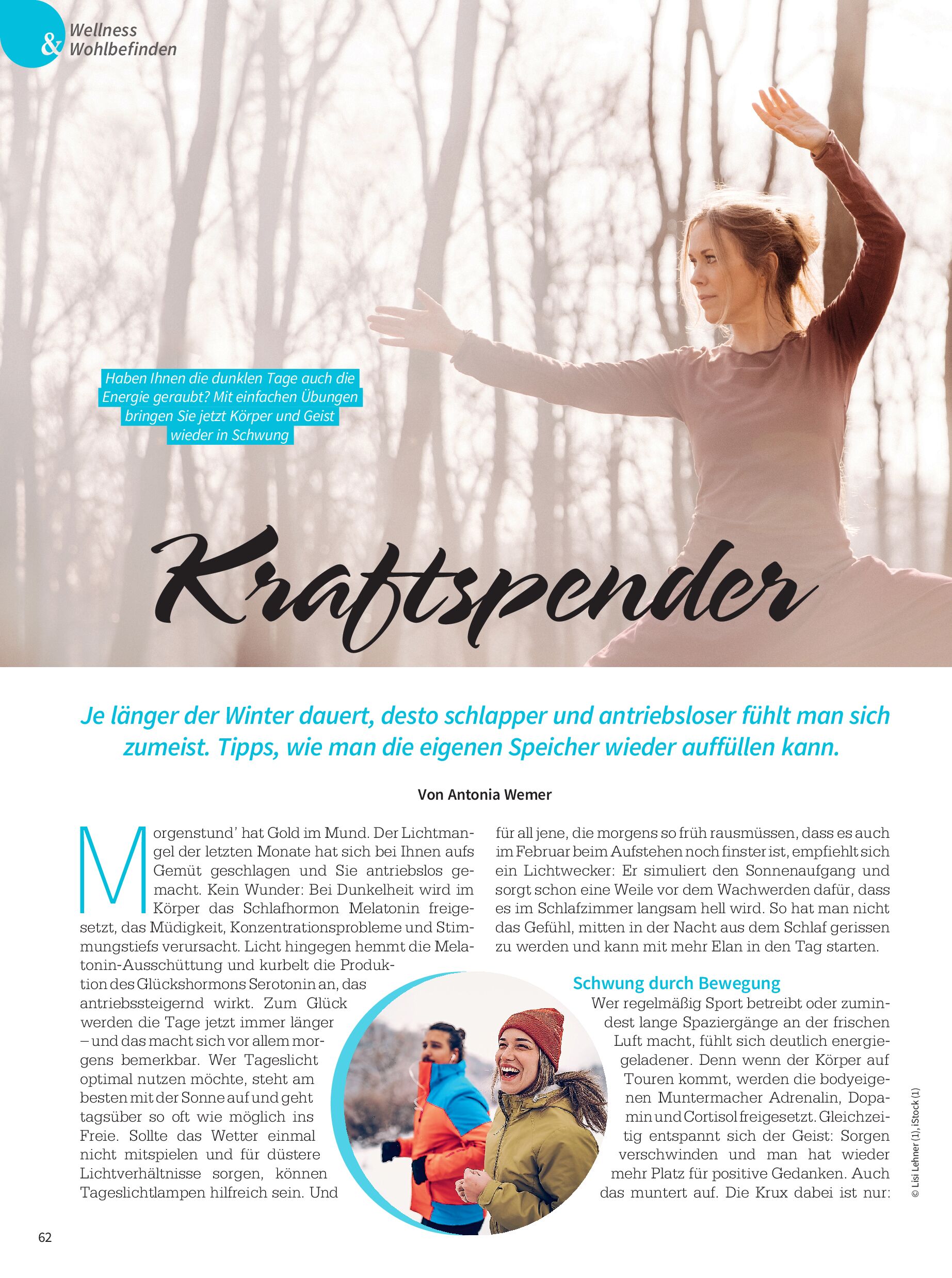 & Wellness Wohlbefinden

Haben Ihnen die dunklen Tage auch die Energie geraubt? Mit einfachen Übungen bringen Sie jetzt Körper und Geist wieder in Schwung

Kraftspender

Je länger der Winter dauert, desto schlapper und antriebsloser fühlt man sich zumeist. Tipps, wie man die eigenen Speicher wieder auffüllen kann.

Von Antonia Wemer

Morgenstund' hat Gold im Mund. Der Lichtmangel der letzten Monate hat sich bei Ihnen aufs Gemüt geschlagen und Sie antriebslos gemacht. Kein Wunder: Bei Dunkelheit wird im Körper das Schlafhormon Melatonin freigesetzt, das Müdigkeit, Konzentrationsprobleme und Stimmungstiefs verursacht. Licht hingegen hemmt die Melatonin-Ausschüttung und kurbelt die Produktion des Glückshormons Serotonin an, das antriebssteigernd wirkt. Zum Glück werden die Tage jetzt immer länger – und das macht sich vor allem morgens bemerkbar. Wer Tageslicht optimal nutzen möchte, steht am besten mit der Sonne auf und geht tagsüber so oft wie möglich ins Freie. Sollte das Wetter einmal nicht mitspielen und für düstere Lichtverhältnisse sorgen, können Tageslichtlampen hilfreich sein. Und für all jene, die morgens so früh rausmüssen, dass es auch im Februar beim Aufstehen noch finster ist, empfiehlt sich ein Lichtwecker: Er simuliert den Sonnenaufgang und sorgt schon eine Weile vor dem Wachwerden dafür, dass es im Schlafzimmer langsam hell wird. So hat man nicht das Gefühl, mitten in der Nacht aus dem Schlaf gerissen zu werden und kann mit mehr Elan in den Tag starten.

Schwung durch Bewegung
Wer regelmäßig Sport betreibt oder zumindest lange Spaziergänge an der frischen Luft macht, fühlt sich deutlich energiegeladener. Denn wenn der Körper auf Touren kommt, werden die bodyeigenen Muntermacher Adrenalin, Dopamin und Cortisol freigesetzt. Gleichzeitig entspannt sich der Geist: Sorgen verschwinden und man hat wieder mehr Platz für positive Gedanken. Auch das muntert auf. Die Krux dabei ist nur:

© Lisi Lehner (1), iStock (1)

62